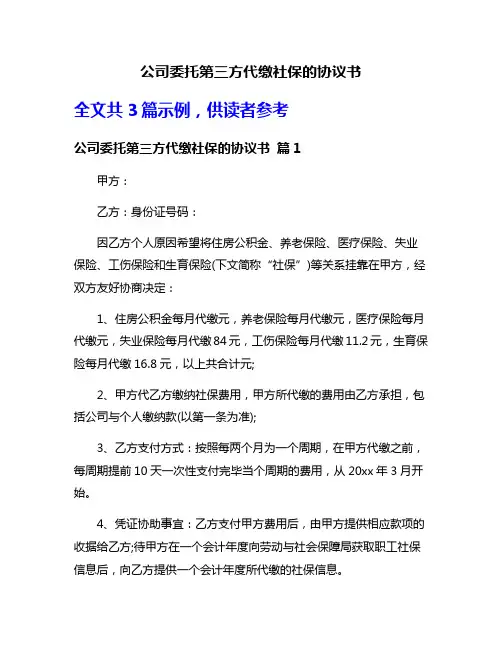 公司委托第三方代缴社保的协议书

全文共 3 篇示例，供读者参考

公司委托第三方代缴社保的协议书 篇 1

甲方：

乙方：身份证号码：

因乙方个人原因希望将住房公积金、养老保险、医疗保险、失业保险、工伤保险和生育保险(下文简称“社保”)等关系挂靠在甲方，经双方友好协商决定：

1、住房公积金每月代缴元，养老保险每月代缴元，医疗保险每月代缴元，失业保险每月代缴 84 元，工伤保险每月代缴 11.2 元，生育保险每月代缴 16.8 元，以上共合计元;

2、甲方代乙方缴纳社保费用，甲方所代缴的费用由乙方承担，包括公司与个人缴纳款(以第一条为准);

3、乙方支付方式：按照每两个月为一个周期，在甲方代缴之前，每周期提前 10 天一次性支付完毕当个周期的费用，从 20xx 年 3 月开始。

4、凭证协助事宜：乙方支付甲方费用后，由甲方提供相应款项的收据给乙方;待甲方在一个会计年度向劳动与社会保障局获取职工社保信息后，向乙方提供一个会计年度所代缴的社保信息。